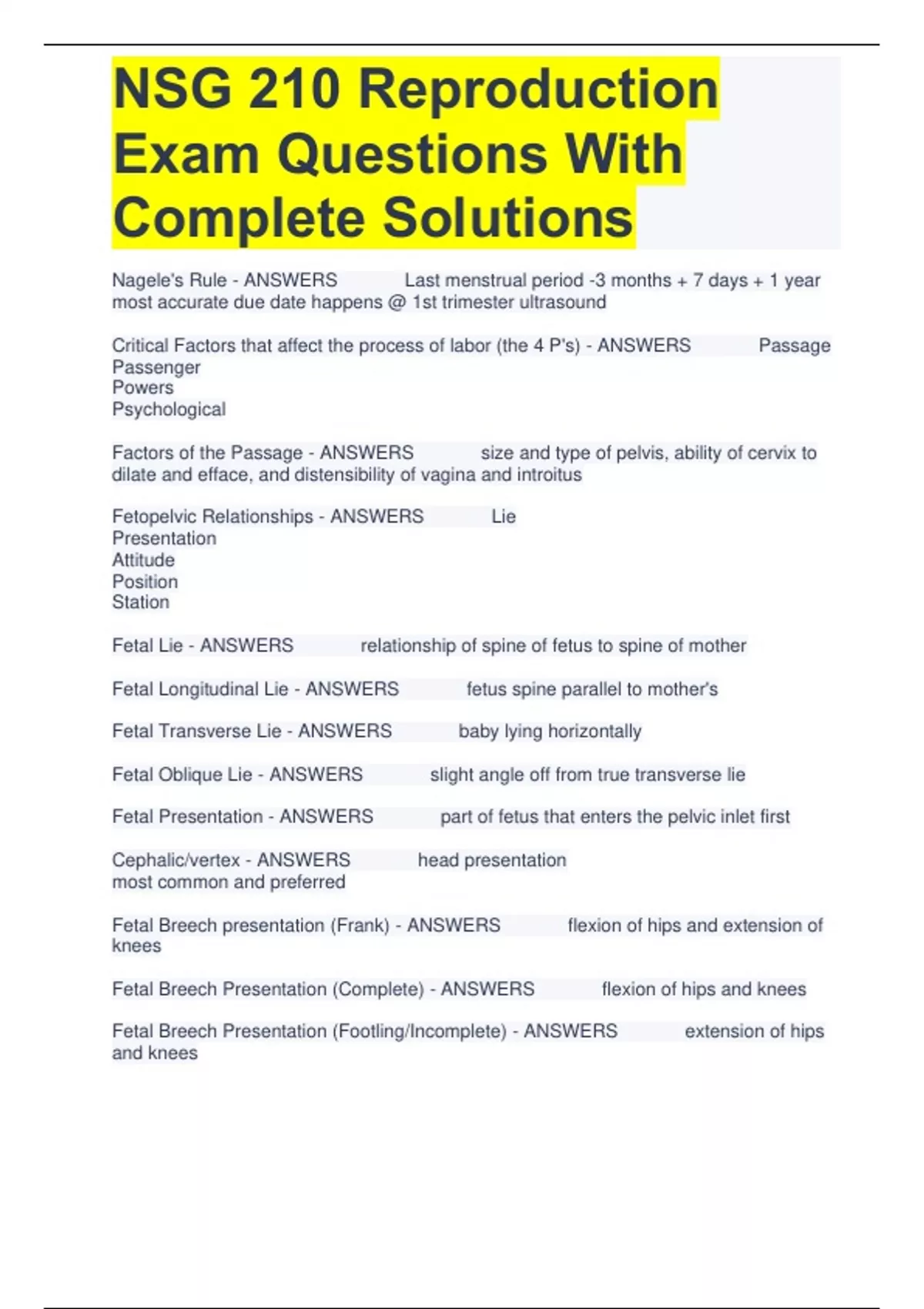 NSG 210 Reproduction Exam Questions With Complete Solutions

Nagele's Rule - ANSWERS Last menstrual period -3 months + 7 days + 1 year most accurate due date happens @ 1st trimester ultrasound

Critical Factors that affect the process of labor (the 4 P's) - ANSWERS Passage
Passenger
Powers
Psychological

Factors of the Passage - ANSWERS size and type of pelvis, ability of cervix to dilate and efface, and distensibility of vagina and introitus

Fetopelvic Relationships - ANSWERS Lie
Presentation
Attitude
Position
Station

Fetal Lie - ANSWERS relationship of spine of fetus to spine of mother

Fetal Longitudinal Lie - ANSWERS fetus spine parallel to mother's

Fetal Transverse Lie - ANSWERS baby lying horizontally

Fetal Oblique Lie - ANSWERS slight angle off from true transverse lie

Fetal Presentation - ANSWERS part of fetus that enters the pelvic inlet first

Cephalic/vertex - ANSWERS head presentation
most common and preferred

Fetal Breech presentation (Frank) - ANSWERS flexion of hips and extension of knees

Fetal Breech Presentation (Complete) - ANSWERS flexion of hips and knees

Fetal Breech Presentation (Footling/Incomplete) - ANSWERS extension of hips and knees